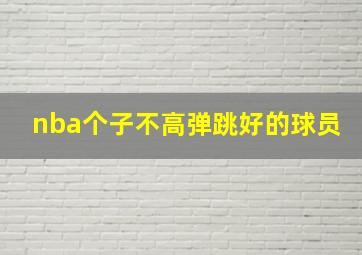 nba个子不高弹跳好的球员